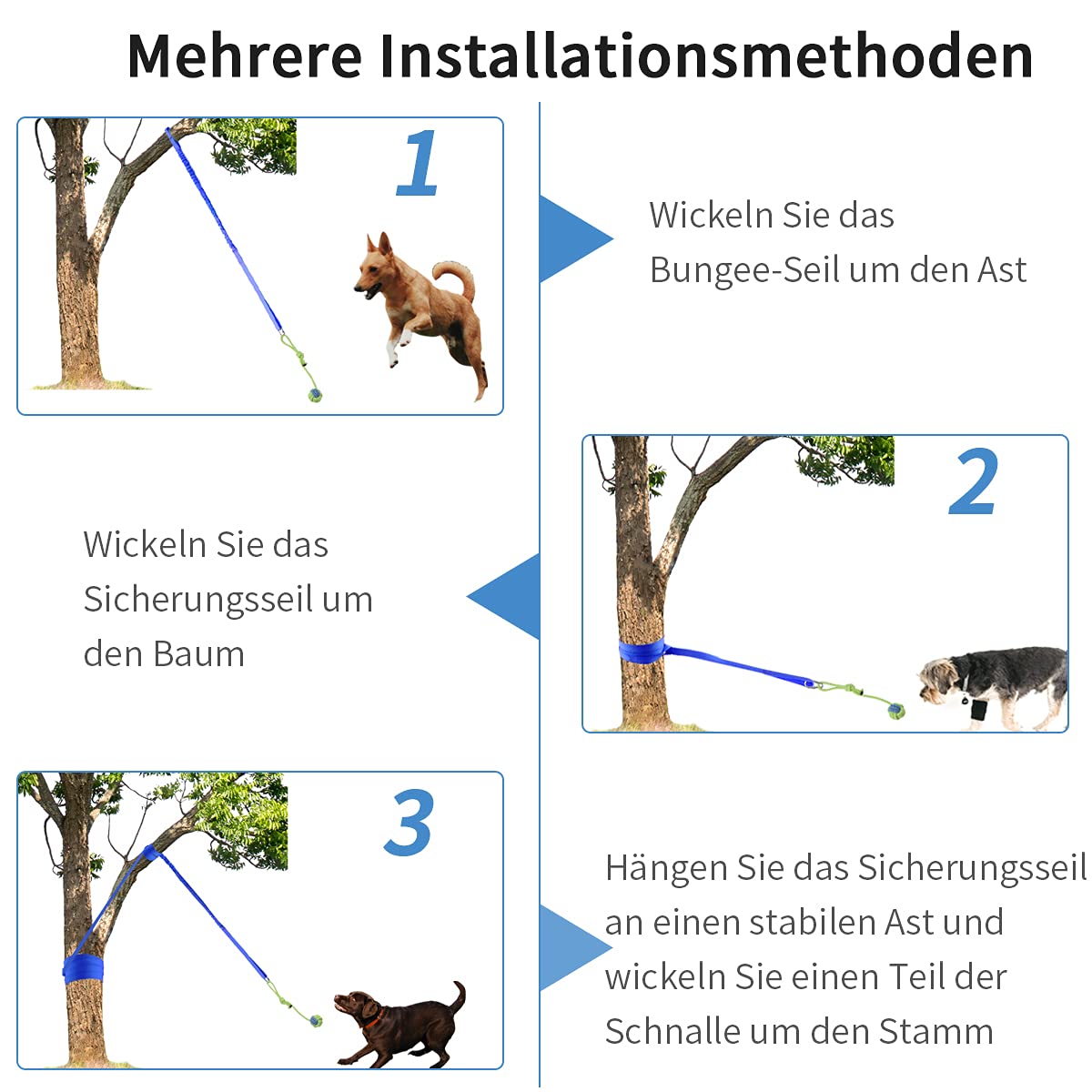 Mehrere Installationsmethoden

1

Wickeln Sie das Bungee-Seil um den Ast

2

Wickeln Sie das Sicherungsseil um den Baum

3

Hängen Sie das Sicherungsseil an einen stabilen Ast und wickeln Sie einen Teil der Schnalle um den Stamm